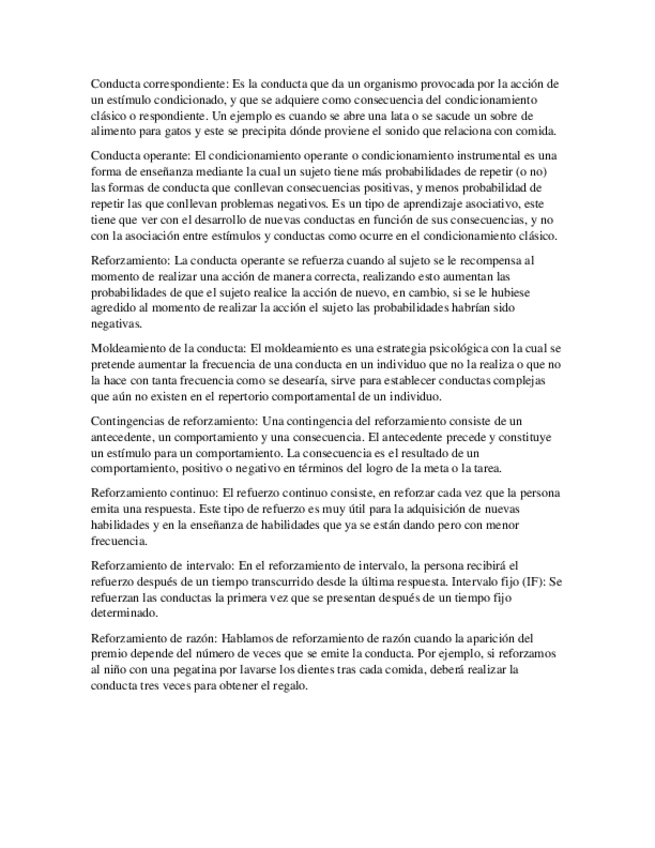 Conducta correspondiente: Es la conducta que da un organismo provocada por la acción de un estímulo condicionado, y que se adquiere como consecuencia del condicionamiento clásico o respondiente. Un ejemplo es cuando se abre una lata o se sacude un sobre de alimento para gatos y este se precipita dónde proviene el sonido que relaciona con comida.

Conducta operante: El condicionamiento operante o condicionamiento instrumental es una forma de enseñanza mediante la cual un sujeto tiene más probabilidades de repetir (o no) las formas de conducta que conllevan consecuencias positivas, y menos probabilidad de repetir las que conllevan problemas negativos. Es un tipo de aprendizaje asociativo, este tiene que ver con el desarrollo de nuevas conductas en función de sus consecuencias, y no con la asociación entre estímulos y conductas como ocurre en el condicionamiento clásico.

Reforzamiento: La conducta operante se refuerza cuando al sujeto se le recompensa al momento de realizar una acción de manera correcta, realizando esto aumentan las probabilidades de que el sujeto realice la acción de nuevo, en cambio, si se le hubiese agredido al momento de realizar la acción el sujeto las probabilidades habrían sido negativas.

Moldeamiento de la conducta: El moldeamiento es una estrategia psicológica con la cual se pretende aumentar la frecuencia de una conducta en un individuo que no la realiza o que no la hace con tanta frecuencia como se desearía, sirve para establecer conductas complejas que aún no existen en el repertorio comportamental de un individuo.

Contingencias de reforzamiento: Una contingencia del reforzamiento consiste de un antecedente, un comportamiento y una consecuencia. El antecedente precede y constituye un estímulo para un comportamiento. La consecuencia es el resultado de un comportamiento, positivo o negativo en términos del logro de la meta o la tarea.

Reforzamiento continuo: El refuerzo continuo consiste, en reforzar cada vez que la persona emita una respuesta. Este tipo de refuerzo es muy útil para la adquisición de nuevas habilidades y en la enseñanza de habilidades que ya se están dando pero con menor frecuencia.

Reforzamiento de intervalo: En el reforzamiento de intervalo, la persona recibirá el refuerzo después de un tiempo transcurrido desde la última respuesta. Intervalo fijo (IF): Se refuerzan las conductas la primera vez que se presentan después de un tiempo fijo determinado.

Reforzamiento de razón: Hablamos de reforzamiento de razón cuando la aparición del premio depende del número de veces que se emite la conducta. Por ejemplo, si reforzamos al niño con una pegatina por lavarse los dientes tras cada comida, deberá realizar la conducta tres veces para obtener el regalo.